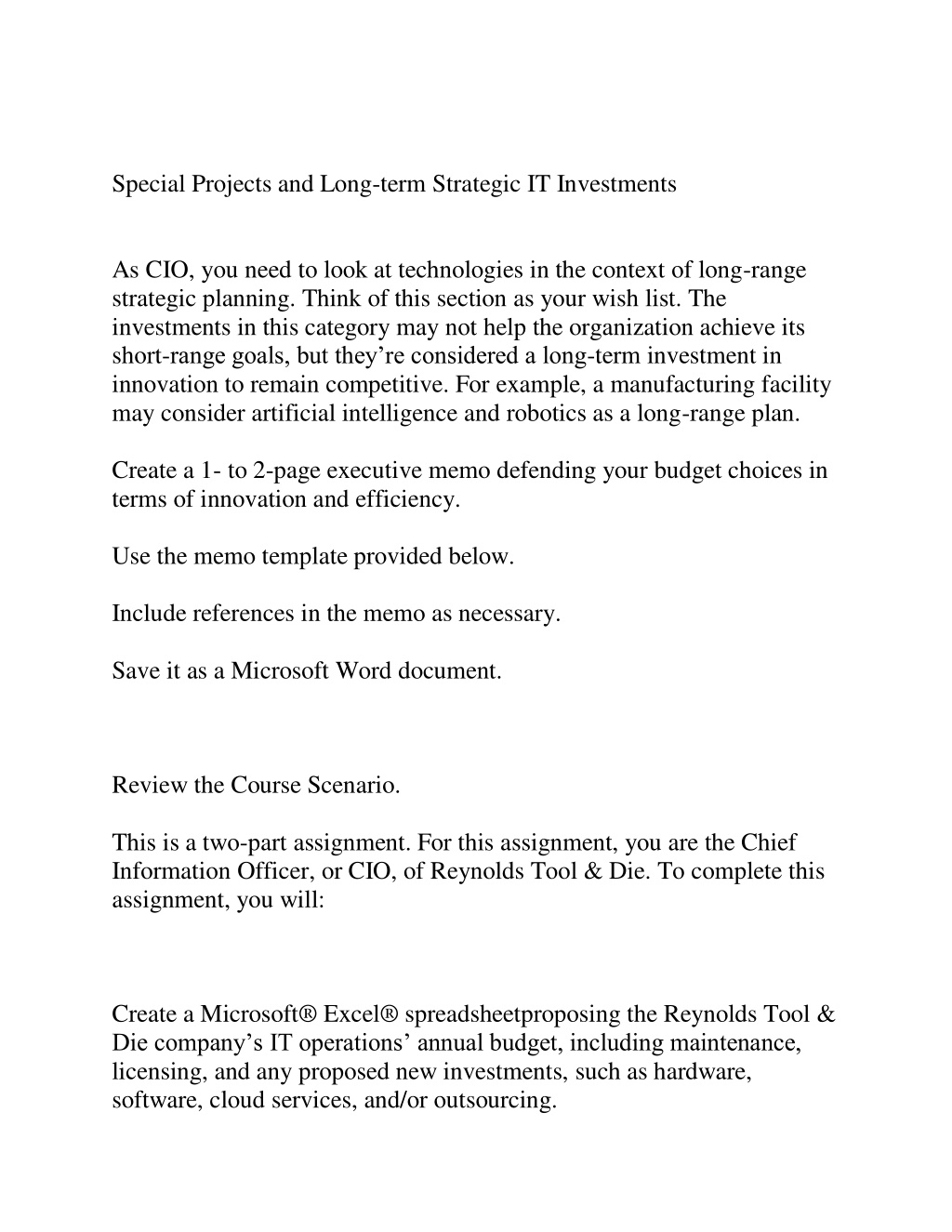 Special Projects and Long-term Strategic IT Investments

As CIO, you need to look at technologies in the context of long-range strategic planning. Think of this section as your wish list. The investments in this category may not help the organization achieve its short-range goals, but they’re considered a long-term investment in innovation to remain competitive. For example, a manufacturing facility may consider artificial intelligence and robotics as a long-range plan.

Create a 1- to 2-page executive memo defending your budget choices in terms of innovation and efficiency.

Use the memo template provided below.

Include references in the memo as necessary.

Save it as a Microsoft Word document.

Review the Course Scenario.

This is a two-part assignment. For this assignment, you are the Chief Information Officer, or CIO, of Reynolds Tool & Die. To complete this assignment, you will:

Create a Microsoft® Excel® spreadsheetproposing the Reynolds Tool & Die company’s IT operations’ annual budget, including maintenance, licensing, and any proposed new investments, such as hardware, software, cloud services, and/or outsourcing.